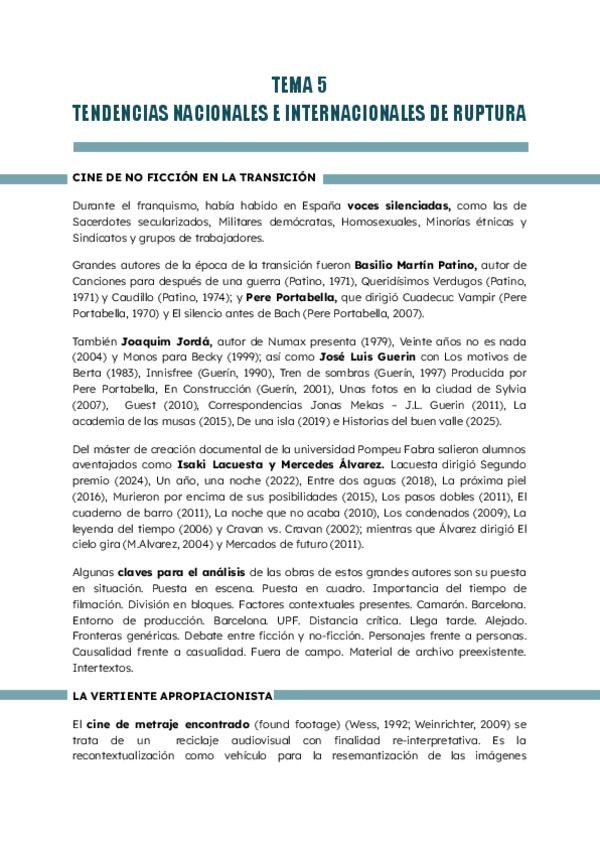 TEMA 5
TENDENCIAS NACIONALES E INTERNACIONALES DE RUPTURA

CINE DE NO FICCIÓN EN LA TRANSICIÓN

Durante el franquismo, había habido en España voces silenciadas, como las de Sacerdotes secularizados, Militares demócratas, Homosexuales, Minorías étnicas y Sindicatos y grupos de trabajadores.

Grandes autores de la época de la transición fueron Basilio Martín Patino, autor de Canciones para después de una guerra (Patino, 1971), Queridísimos Verdugos (Patino, 1971) y Caudillo (Patino, 1974); y Pere Portabella, que dirigió Cuadecuc Vampir (Pere Portabella, 1970) y El silencio antes de Bach (Pere Portabella, 2007).

También Joaquim Jordá, autor de Numax presenta (1979), Veinte años no es nada (2004) y Monos para Becky (1999); así como José Luis Guerin con Los motivos de Berta (1983), Innisfree (Guerín, 1990), Tren de sombras (Guerín, 1997) Producida por Pere Portabella, En Construcción (Guerin, 2001), Unas fotos en la ciudad de Sylvia (2007), Guest (2010), Correspondencias Jonas Mekas – J.L. Guerin (2011), La academia de las musas (2015), De una isla (2019) e Historias del buen valle (2025).

Del máster de creación documental de la universidad Pompeu Fabra salieron alumnos aventajados como Isaki Lacuesta y Mercedes Álvarez. Lacuesta dirigió Segundo premio (2024), Un año, una noche (2022), Entre dos aguas (2018), La próxima piel (2016), Murieron por encima de sus posibilidades (2015), Los pasos dobles (2011), El cuaderno de barro (2011), La noche que no acaba (2010), Los condenados (2009), La leyenda del tiempo (2006) y Cravan vs. Cravan (2002); mientras que Álvarez dirigió El cielo gira (M.Alvarez, 2004) y Mercados de futuro (2011).

Algunas claves para el análisis de las obras de estos grandes autores son su puesta en situación. Puesta en escena. Puesta en cuadro. Importancia del tiempo de filmación. División en bloques. Factores contextuales presentes. Camarón. Barcelona. Entorno de producción. Barcelona. UPF. Distancia crítica. Llega tarde. Alejado. Fronteras genéricas. Debate entre ficción y no-ficción. Personajes frente a personas. Causalidad frente a casualidad. Fuera de campo. Material de archivo preexistente. Intertextos.

LA VERTIENTE APROPIACIONISTA

El cine de metraje encontrado (found footage) (Wess, 1992; Weinrichter, 2009) se trata de un reciclaje audiovisual con finalidad re-interpretativa. Es la recontextualización como vehículo para la resemantización de las imágenes